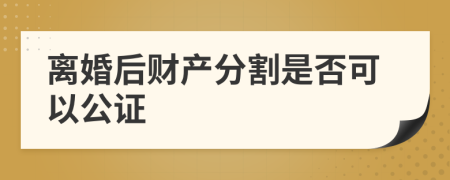 离婚后财产分割是否可以公证